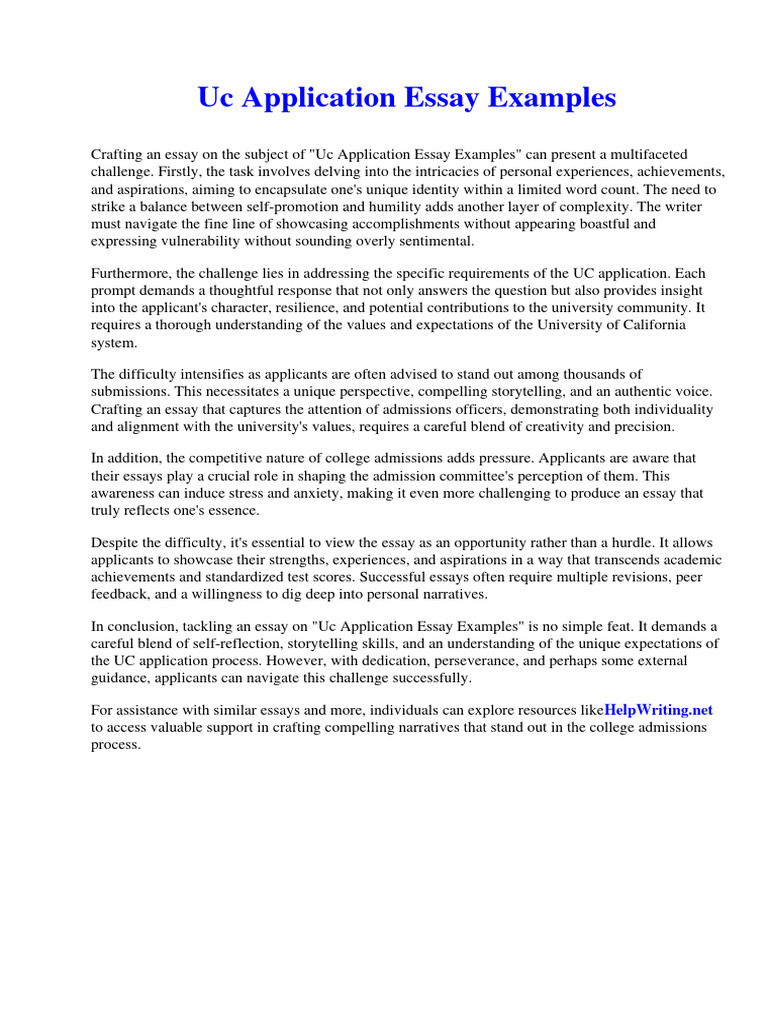 Uc Application Essay Examples

Crafting an essay on the subject of "Uc Application Essay Examples" can present a multifaceted challenge. Firstly, the task involves delving into the intricacies of personal experiences, achievements, and aspirations, aiming to encapsulate one's unique identity within a limited word count. The need to strike a balance between self-promotion and humility adds another layer of complexity. The writer must navigate the fine line of showcasing accomplishments without appearing boastful and expressing vulnerability without sounding overly sentimental.

Furthermore, the challenge lies in addressing the specific requirements of the UC application. Each prompt demands a thoughtful response that not only answers the question but also provides insight into the applicant's character, resilience, and potential contributions to the university community. It requires a thorough understanding of the values and expectations of the University of California system.

The difficulty intensifies as applicants are often advised to stand out among thousands of submissions. This necessitates a unique perspective, compelling storytelling, and an authentic voice. Crafting an essay that captures the attention of admissions officers, demonstrating both individuality and alignment with the university's values, requires a careful blend of creativity and precision.

In addition, the competitive nature of college admissions adds pressure. Applicants are aware that their essays play a crucial role in shaping the admission committee's perception of them. This awareness can induce stress and anxiety, making it even more challenging to produce an essay that truly reflects one's essence.

Despite the difficulty, it's essential to view the essay as an opportunity rather than a hurdle. It allows applicants to showcase their strengths, experiences, and aspirations in a way that transcends academic achievements and standardized test scores. Successful essays often require multiple revisions, peer feedback, and a willingness to dig deep into personal narratives.

In conclusion, tackling an essay on "Uc Application Essay Examples" is no simple feat. It demands a careful blend of self-reflection, storytelling skills, and an understanding of the unique expectations of the UC application process. However, with dedication, perseverance, and perhaps some external guidance, applicants can navigate this challenge successfully.

For assistance with similar essays and more, individuals can explore resources likeHelpWriting.net to access valuable support in crafting compelling narratives that stand out in the college admissions process.